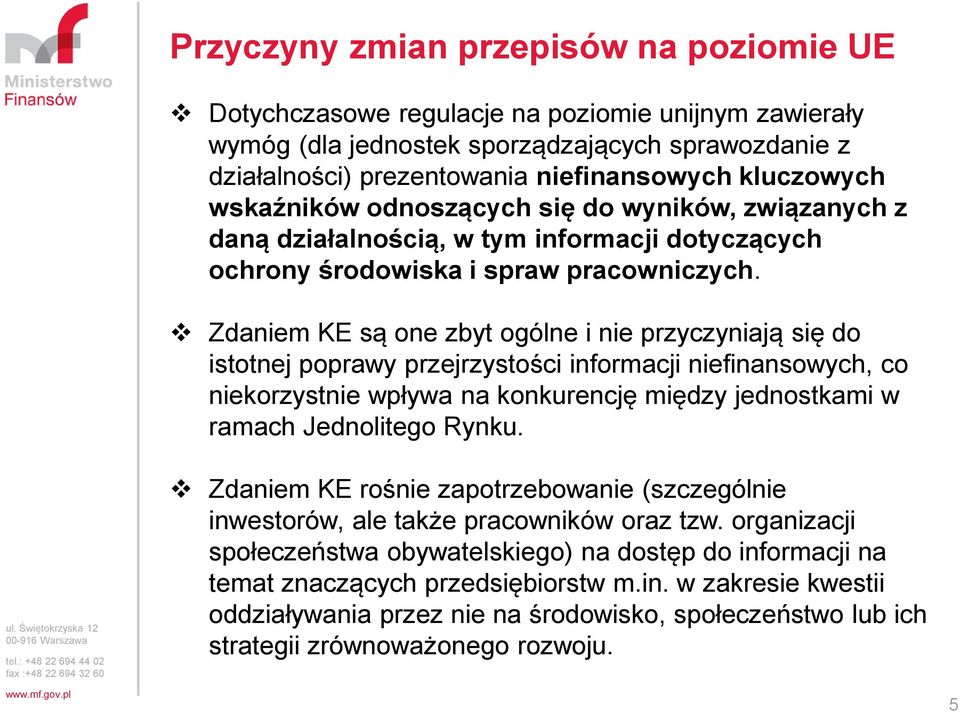 mf
Ministerstwo
Finansów

Przyczyny zmian przepisów na poziomie UE

❖ Dotychczasowe regulacje na poziomie unijnym zawierały wymóg (dla jednostek sporządzających sprawozdanie z działalności) prezentowania niefinansowych kluczowych wskaźników odnoszących się do wyników, związanych z daną działalnością, w tym informacji dotyczących ochrony środowiska i spraw pracowniczych.

❖ Zdaniem KE są one zbyt ogólne i nie przyczyniają się do istotnej poprawy przejrzystości informacji niefinansowych, co niekorzystnie wpływa na konkurencję między jednostkami w ramach Jednolitego Rynku.

❖ Zdaniem KE rośnie zapotrzebowanie (szczególnie inwestorów, ale także pracowników oraz tzw. organizacji społeczeństwa obywatelskiego) na dostęp do informacji na temat znaczących przedsiębiorstw m.in. w zakresie kwestii oddziaływania przez nie na środowisko, społeczeństwo lub ich strategii zrównoważonego rozwoju.

ul. Świętokrzyska 12
00-916 Warszawa
tel.: +48 22 694 44 02
fax :+48 22 694 32 60
www.mf.gov.pl

5